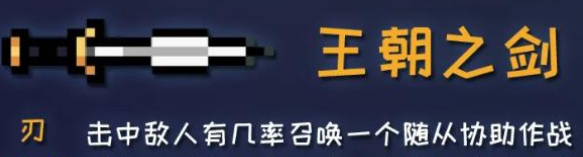 王朝之剑

刃 击中敌人有几率召唤一个随从协助作战